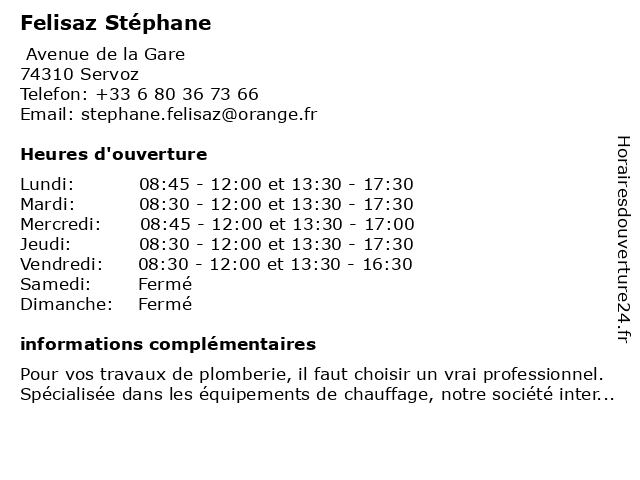 Felisaz Stéphane

Avenue de la Gare
74310 Servoz
Telefon: +33 6 80 36 73 66
Email: stephane.felisaz@orange.fr

Heures d'ouverture

| | |
|---|---|
| Lundi: | 08:45 - 12:00 et 13:30 - 17:30 |
| Mardi: | 08:30 - 12:00 et 13:30 - 17:30 |
| Mercredi: | 08:45 - 12:00 et 13:30 - 17:00 |
| Jeudi: | 08:30 - 12:00 et 13:30 - 17:30 |
| Vendredi: | 08:30 - 12:00 et 13:30 - 16:30 |
| Samedi: | Fermé |
| Dimanche: | Fermé |

informations complémentaires

Pour vos travaux de plomberie, il faut choisir un vrai professionnel. Spécialisée dans les équipements de chauffage, notre société inter...

Horairesdouverture24.fr